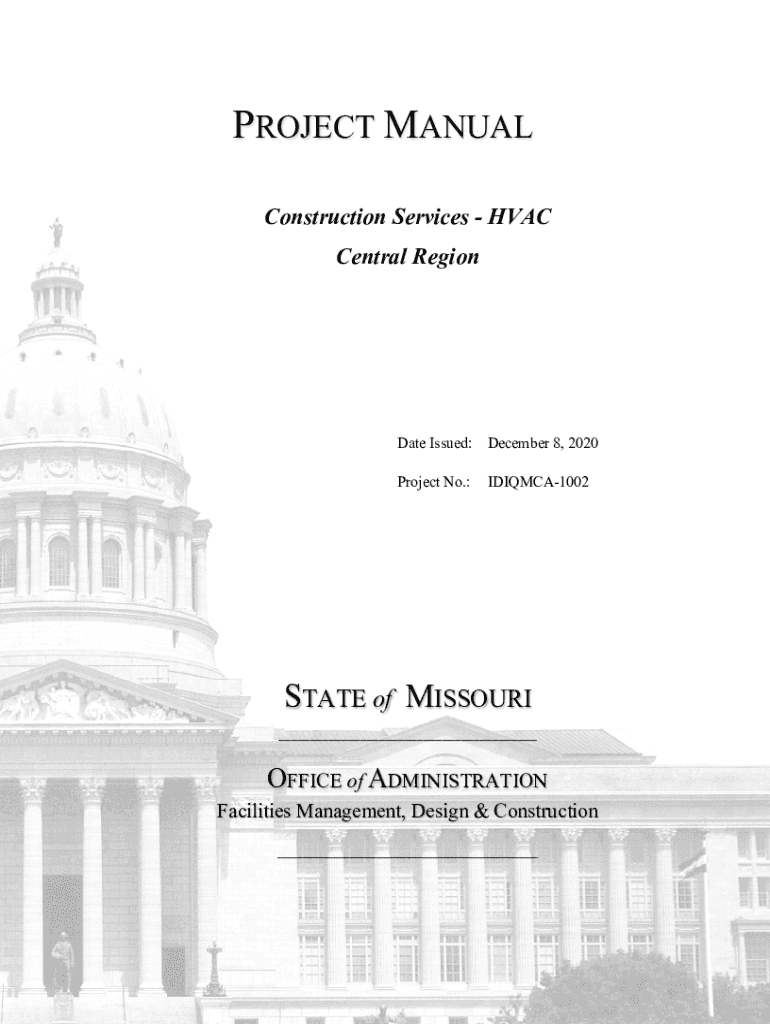 PROJECT MANUAL

Construction Services - HVAC

Central Region

Date Issued: December 8, 2020

Project No.: IDIQMCA-1002

STATE of MISSOURI

OFFICE of ADMINISTRATION

Facilities Management, Design & Construction